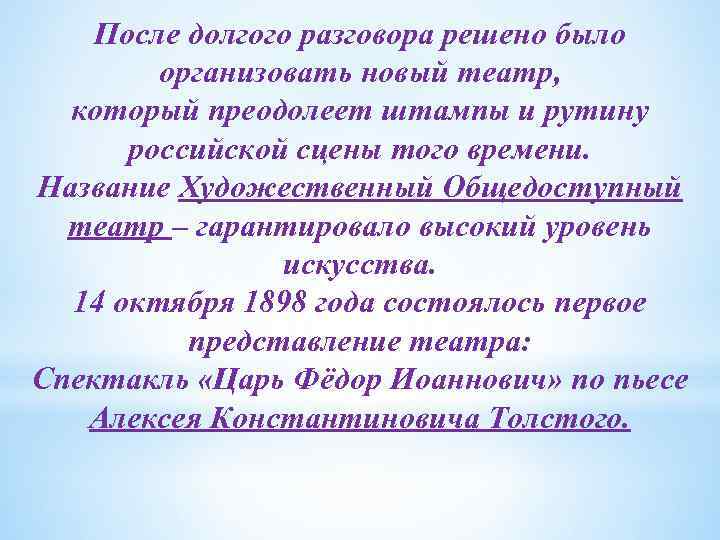 После долгого разговора решено было организовать новый театр, который преодолеет штампы и рутину российской сцены того времени.
Название Художественный Общедоступный театр – гарантировало высокий уровень искусства.
14 октября 1898 года состоялось первое представление театра:
Спектакль «Царь Фёдор Иоаннович» по пьесе Алексея Константиновича Толстого.